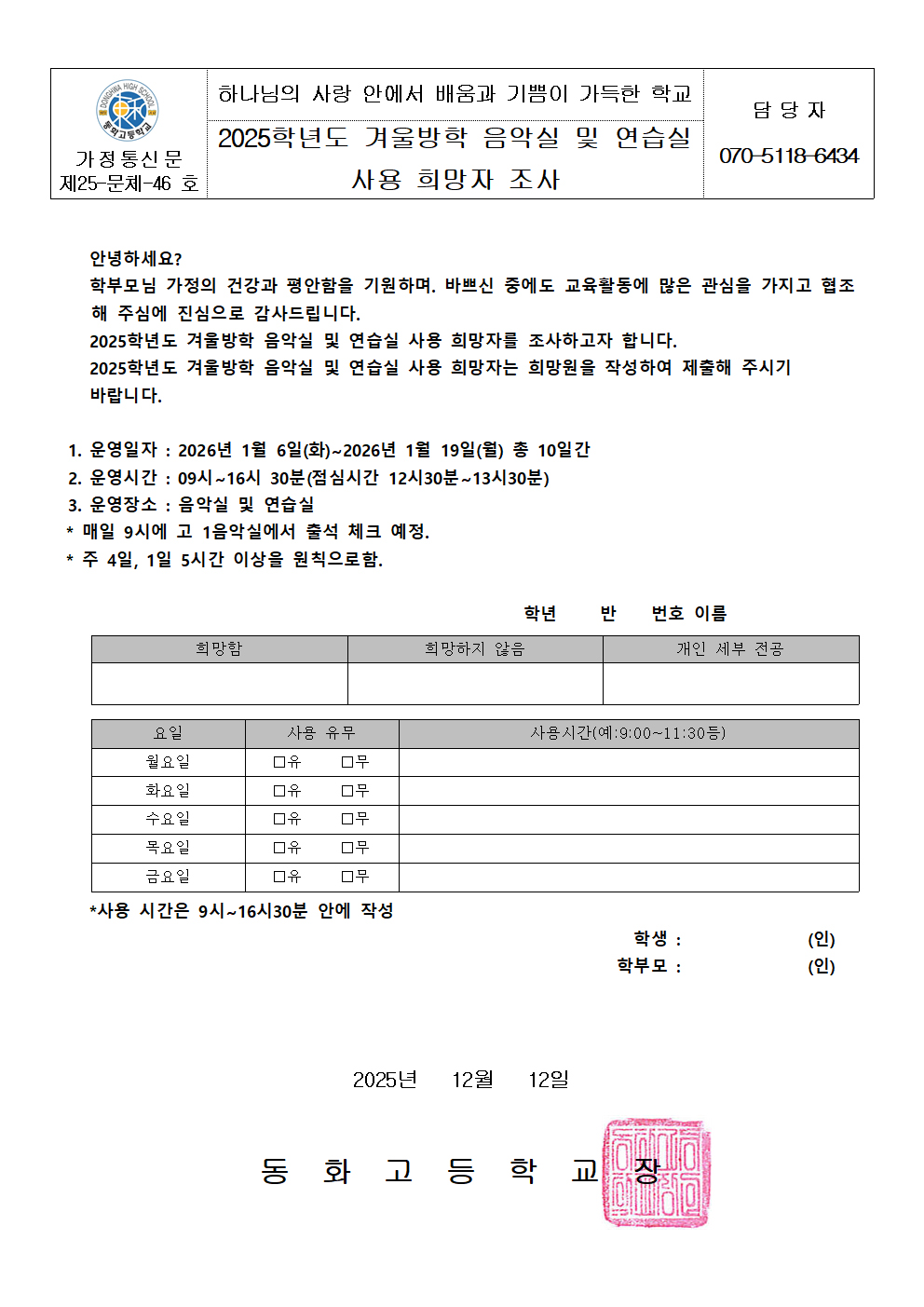 DONGHWA HIGH SCHOOL
동화고등학교

가정통신문
제25-문체-46 호

하나님의 사랑 안에서 배움과 기쁨이 가득한 학교

2025학년도 겨울방학 음악실 및 연습실 사용 희망자 조사

담 당 자
070-5118-6434

안녕하세요?
학부모님 가정의 건강과 평안함을 기원하며. 바쁘신 중에도 교육활동에 많은 관심을 가지고 협조해 주심에 진심으로 감사드립니다.
2025학년도 겨울방학 음악실 및 연습실 사용 희망자를 조사하고자 합니다.
2025학년도 겨울방학 음악실 및 연습실 사용 희망자는 희망원을 작성하여 제출해 주시기 바랍니다.

1. 운영일자 : 2026년 1월 6일(화)~2026년 1월 19일(월) 총 10일간
2. 운영시간 : 09시~16시 30분(점심시간 12시30분~13시30분)
3. 운영장소 : 음악실 및 연습실
* 매일 9시에 고 1음악실에서 출석 체크 예정.
* 주 4일, 1일 5시간 이상을 원칙으로함.

학년 반 번호 이름

| 희망함 | 희망하지 않음 | 개인 세부 전공 |
|---|---|---|
| | | |

| 요일 | 사용 유무 | 사용시간(예:9:00~11:30등) |
|---|---|---|
| 월요일 | □유 □무 | |
| 화요일 | □유 □무 | |
| 수요일 | □유 □무 | |
| 목요일 | □유 □무 | |
| 금요일 | □유 □무 | |

*사용 시간은 9시~16시30분 안에 작성

학생 : (인)
학부모 : (인)

2025년 12월 12일

동 화 고 등 학 교 장